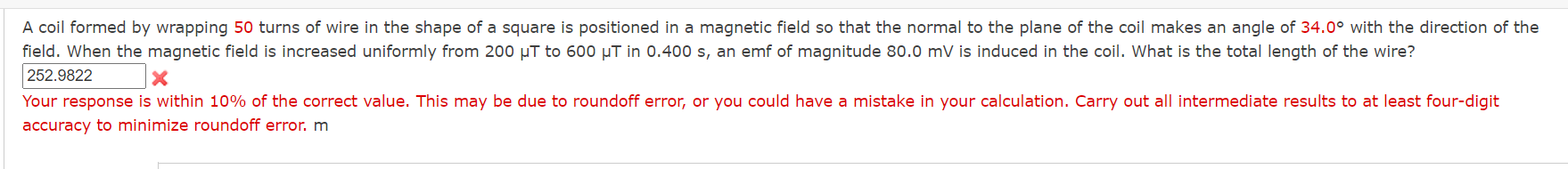 A coil formed by wrapping 50 turns of wire in the shape of a square is positioned in a magnetic field so that the normal to the plane of the coil makes an angle of 34.0° with the direction of the field. When the magnetic field is increased uniformly from 200 μT to 600 μT in 0.400 s, an emf of magnitude 80.0 mV is induced in the coil. What is the total length of the wire?

252.9822

Your response is within 10% of the correct value. This may be due to roundoff error, or you could have a mistake in your calculation. Carry out all intermediate results to at least four-digit accuracy to minimize roundoff error. m